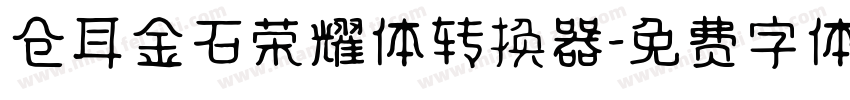 仓耳金石荣耀体转换器-免费字体